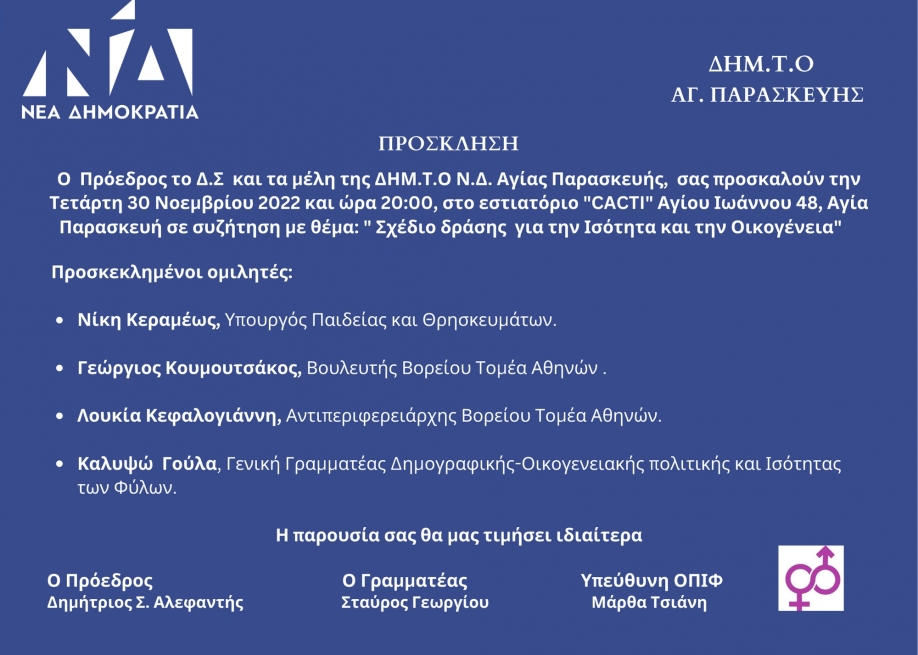 ΝΔ
ΝΕΑ ΔΗΜΟΚΡΑΤΙΑ

ΔΗΜ.Τ.Ο
ΑΓ. ΠΑΡΑΣΚΕΥΗΣ

ΠΡΟΣΚΛΗΣΗ

Ο Πρόεδρος το Δ.Σ και τα μέλη της ΔΗΜ.Τ.Ο Ν.Δ. Αγίας Παρασκευής, σας προσκαλούν την Τετάρτη 30 Νοεμβρίου 2022 και ώρα 20:00, στο εστιατόριο "CACTI" Αγίου Ιωάννου 48, Αγία Παρασκευή σε συζήτηση με θέμα: " Σχέδιο δράσης για την Ισότητα και την Οικογένεια"

Προσκεκλημένοι ομιλητές:

• Νίκη Κεραμέως, Υπουργός Παιδείας και Θρησκευμάτων.

• Γεώργιος Κουμουτσάκος, Βουλευτής Βορείου Τομέα Αθηνών .

• Λουκία Κεφαλογιάννη, Αντιπεριφερειάρχης Βορείου Τομέα Αθηνών.

• Καλυψώ Γούλα, Γενική Γραμματέας Δημογραφικής-Οικογενειακής πολιτικής και Ισότητας των Φύλων.

Η παρουσία σας θα μας τιμήσει ιδιαίτερα

Ο Πρόεδρος
Δημήτριος Σ. Αλεφαντής

Ο Γραμματέας
Σταύρος Γεωργίου

Υπεύθυνη ΟΠΙΦ
Μάρθα Τσιάνη